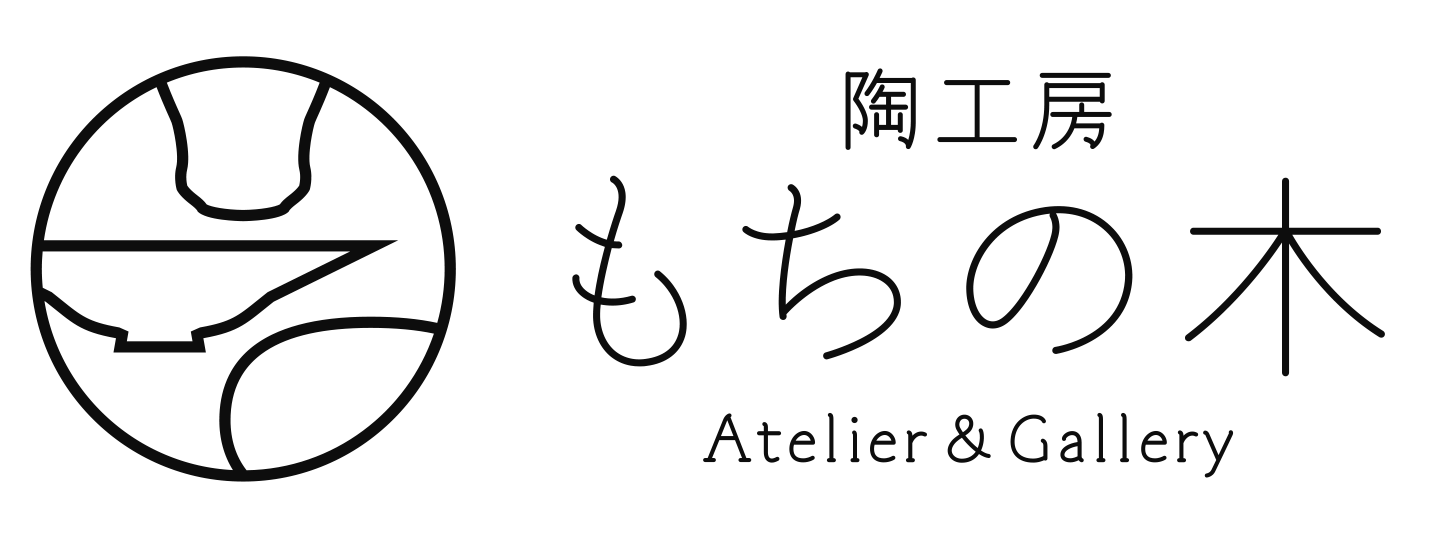 陶工房
もちの木
Atelier & Gallery